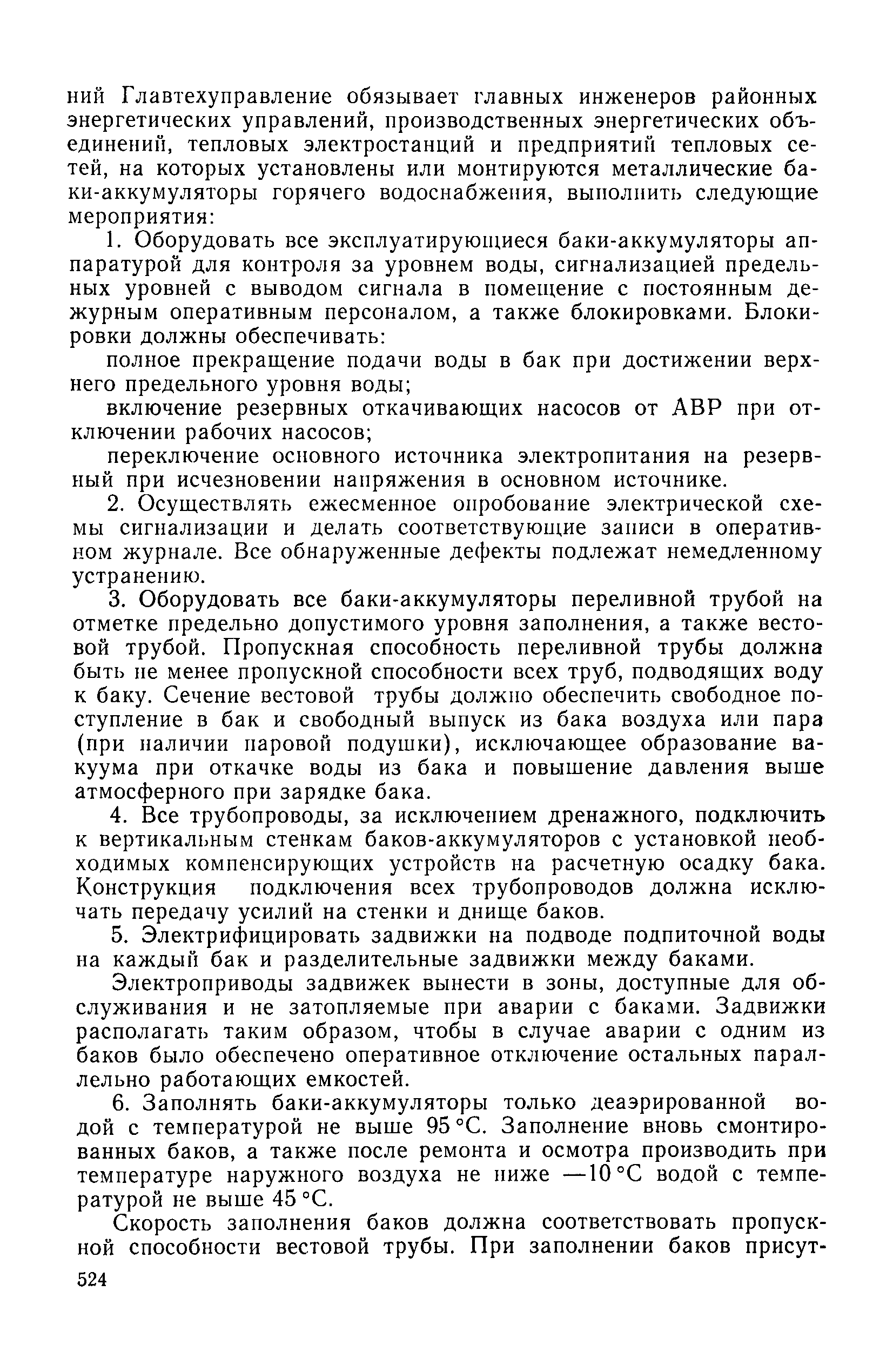 ний Главтехуправление обязывает главных инженеров районных энергетических управлений, производственных энергетических объединений, тепловых электростанций и предприятий тепловых сетей, на которых установлены или монтируются металлические баки-аккумуляторы горячего водоснабжения, выполнить следующие мероприятия:

1. Оборудовать все эксплуатирующиеся баки-аккумуляторы аппаратурой для контроля за уровнем воды, сигнализацией предельных уровней с выводом сигнала в помещение с постоянным дежурным оперативным персоналом, а также блокировками. Блокировки должны обеспечивать:

полное прекращение подачи воды в бак при достижении верхнего предельного уровня воды;

включение резервных откачивающих насосов от АВР при отключении рабочих насосов;

переключение основного источника электропитания на резервный при исчезновении напряжения в основном источнике.

2. Осуществлять ежесменное опробование электрической схемы сигнализации и делать соответствующие записи в оперативном журнале. Все обнаруженные дефекты подлежат немедленному устранению.

3. Оборудовать все баки-аккумуляторы переливной трубой на отметке предельно допустимого уровня заполнения, а также вестовой трубой. Пропускная способность переливной трубы должна быть не менее пропускной способности всех труб, подводящих воду к баку. Сечение вестовой трубы должно обеспечить свободное поступление в бак и свободный выпуск из бака воздуха или пара (при наличии паровой подушки), исключающее образование вакуума при откачке воды из бака и повышение давления выше атмосферного при зарядке бака.

4. Все трубопроводы, за исключением дренажного, подключить к вертикальным стенкам баков-аккумуляторов с установкой необходимых компенсирующих устройств на расчетную осадку бака. Конструкция подключения всех трубопроводов должна исключать передачу усилий на стенки и днище баков.

5. Электрифицировать задвижки на подводе подпиточной воды на каждый бак и разделительные задвижки между баками.

Электроприводы задвижек вынести в зоны, доступные для обслуживания и не затопляемые при аварии с баками. Задвижки располагать таким образом, чтобы в случае аварии с одним из баков было обеспечено оперативное отключение остальных параллельно работающих емкостей.

6. Заполнять баки-аккумуляторы только деаэрированной водой с температурой не выше 95 °С. Заполнение вновь смонтированных баков, а также после ремонта и осмотра производить при температуре наружного воздуха не ниже —10 °С водой с температурой не выше 45 °С.

Скорость заполнения баков должна соответствовать пропускной способности вестовой трубы. При заполнении баков присут-

524